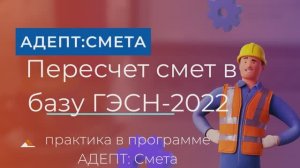 АДЕПТ:СМЕТА

Пересчет смет в базу ГЭСН-2022

практика в программе АДЕПТ: Смета